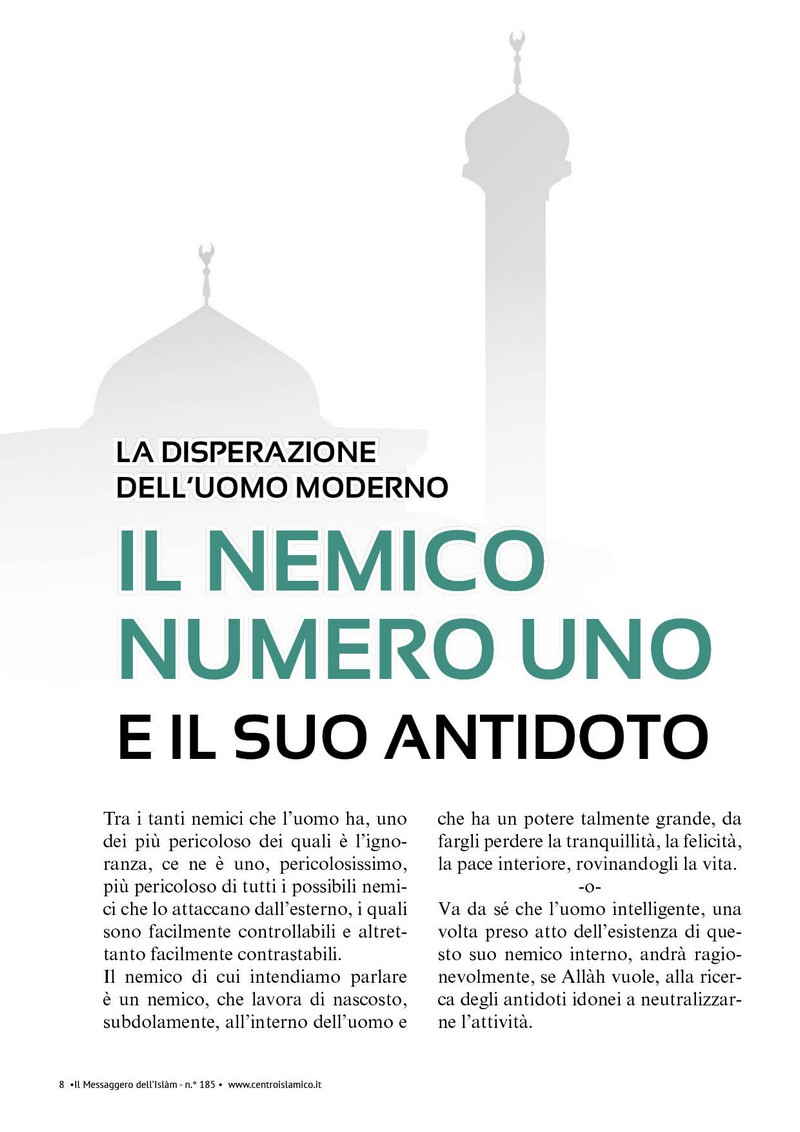 LA DISPERAZIONE DELL'UOMO MODERNO

IL NEMICO NUMERO UNO

E IL SUO ANTIDOTO

Tra i tanti nemici che l'uomo ha, uno dei più pericoloso dei quali è l'ignoranza, ce ne è uno, pericolosissimo, più pericoloso di tutti i possibili nemici che lo attaccano dall'esterno, i quali sono facilmente controllabili e altrettanto facilmente contrastabili.
Il nemico di cui intendiamo parlare è un nemico, che lavora di nascosto, subdolamente, all'interno dell'uomo e che ha un potere talmente grande, da fargli perdere la tranquillità, la felicità, la pace interiore, rovinandogli la vita.

-o-

Va da sé che l'uomo intelligente, una volta preso atto dell'esistenza di questo suo nemico interno, andrà ragionevolmente, se Allàh vuole, alla ricerca degli antidoti idonei a neutralizzarne l'attività.

8 •Il Messaggero dell'Islàm - n.° 185 • www.centroislamico.it